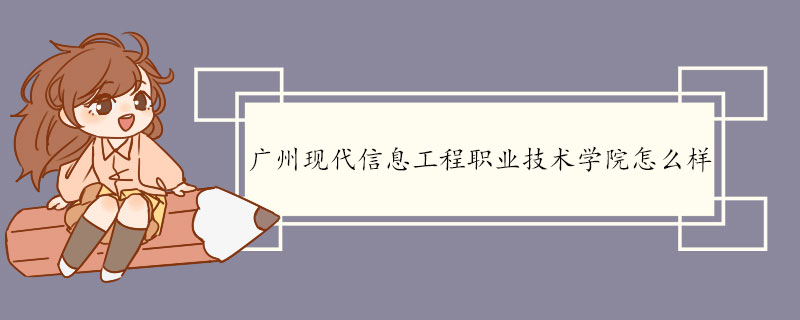 广州现代信息工程职业技术学院怎么样